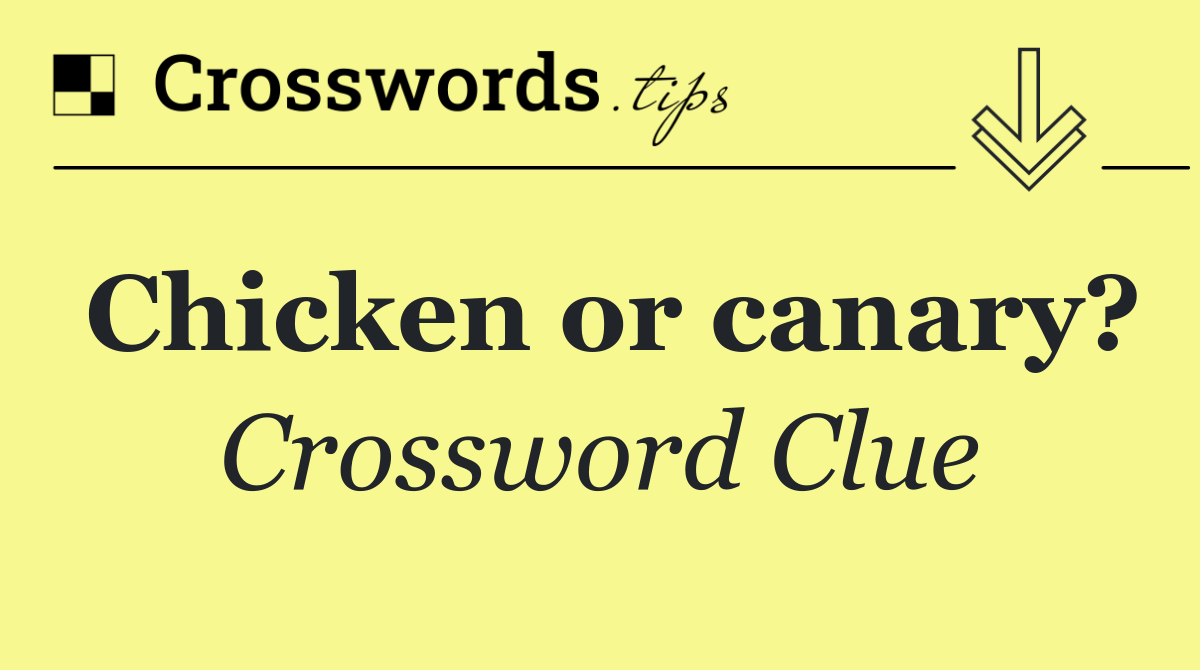 Crosswords.tips

Chicken or canary?

Crossword Clue